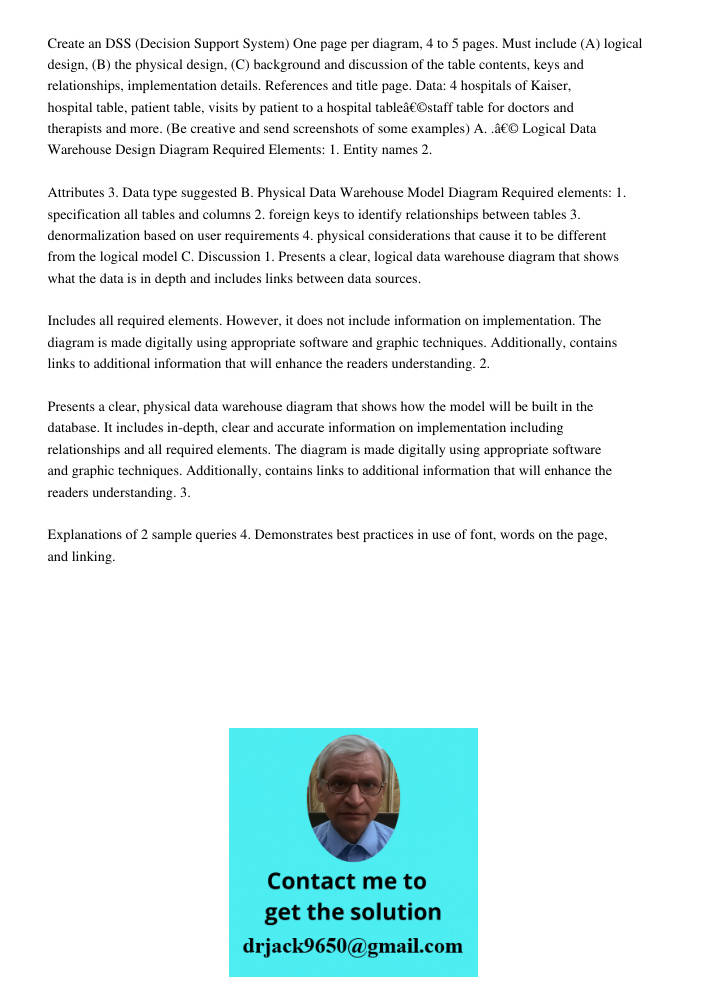 Create an DSS (Decision Support System) One page per diagram, 4 to 5 pages. Must include (A) logical design, (B) the physical design, (C) background and discussion of the table contents, keys and relationships, implementation details. References and title page. Data: 4 hospitals of Kaiser, hospital table, patient table, visits by patient to a hospital tableâ€©staff table for doctors and therapists and more. (Be creative and send screenshots of some examples) A. .â€© Logical Data Warehouse Design Diagram Required Elements: 1. Entity names 2.

Attributes 3. Data type suggested B. Physical Data Warehouse Model Diagram Required elements: 1. specification all tables and columns 2. foreign keys to identify relationships between tables 3. denormalization based on user requirements 4. physical considerations that cause it to be different from the logical model C. Discussion 1. Presents a clear, logical data warehouse diagram that shows what the data is in depth and includes links between data sources.

Includes all required elements. However, it does not include information on implementation. The diagram is made digitally using appropriate software and graphic techniques. Additionally, contains links to additional information that will enhance the readers understanding. 2.

Presents a clear, physical data warehouse diagram that shows how the model will be built in the database. It includes in-depth, clear and accurate information on implementation including relationships and all required elements. The diagram is made digitally using appropriate software and graphic techniques. Additionally, contains links to additional information that will enhance the readers understanding. 3.

Explanations of 2 sample queries 4. Demonstrates best practices in use of font, words on the page, and linking.

Contact me to get the solution
drjack9650@gmail.com